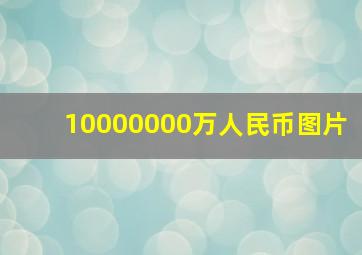 10000000万人民币图片